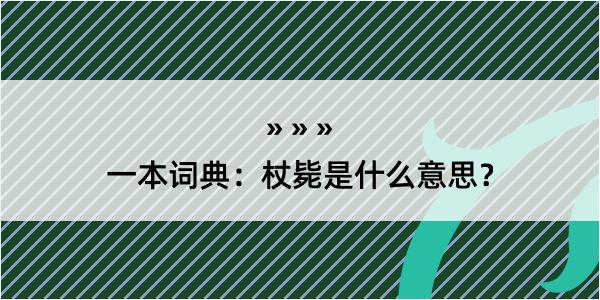 » » »

一本词典：杖毙是什么意思？